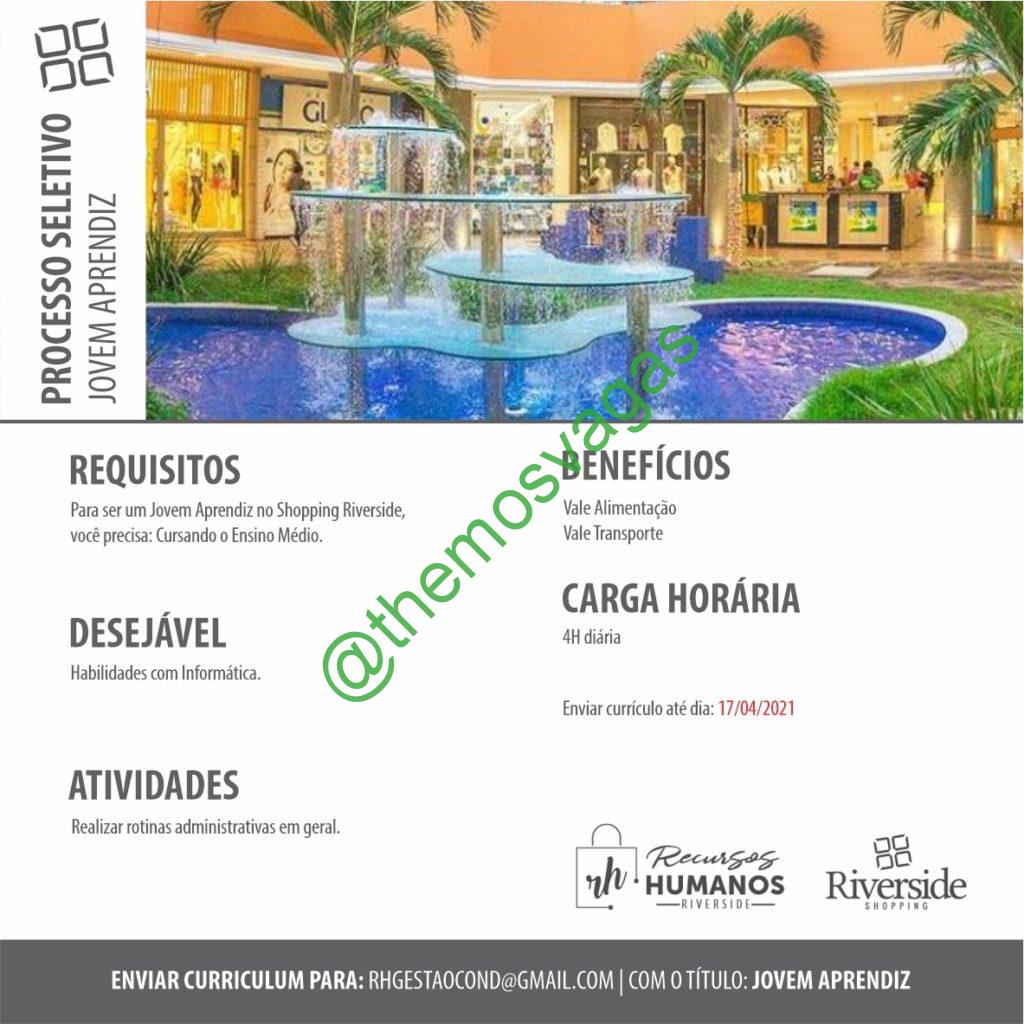 PROCESSO SELETIVO
JOVEM APRENDIZ

REQUISITOS

Para ser um Jovem Aprendiz no Shopping Riverside, você precisa: Cursando o Ensino Médio.

DESEJÁVEL

Habilidades com Informática.

ATIVIDADES

Realizar rotinas administrativas em geral.

BENEFÍCIOS

Vale Alimentação
Vale Transporte

CARGA HORÁRIA

4H diária

Enviar currículo até dia: 17/04/2021

rh Recursos HUMANOS RIVERSIDE

Riverside SHOPPING

ENVIAR CURRICULUM PARA: RHGESTAOCOND@GMAIL.COM | COM O TÍTULO: JOVEM APRENDIZ

@themosvagas